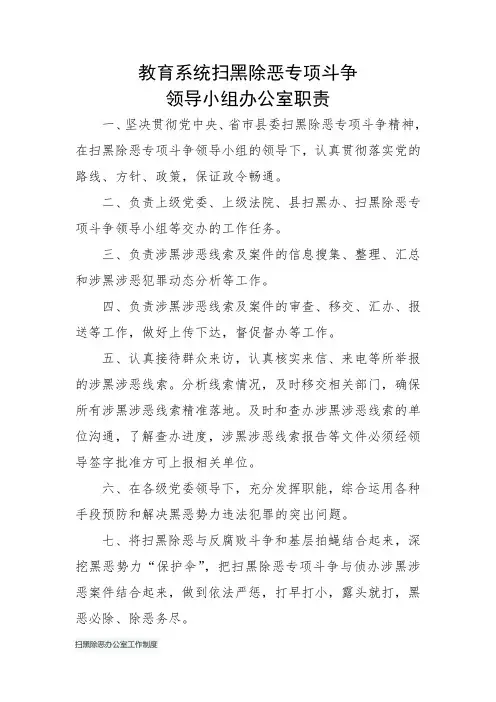 教育系统扫黑除恶专项斗争
领导小组办公室职责

一、坚决贯彻党中央、省市县委扫黑除恶专项斗争精神，在扫黑除恶专项斗争领导小组的领导下，认真贯彻落实党的路线、方针、政策，保证政令畅通。

二、负责上级党委、上级法院、县扫黑办、扫黑除恶专项斗争领导小组等交办的工作任务。

三、负责涉黑涉恶线索及案件的信息搜集、整理、汇总和涉黑涉恶犯罪动态分析等工作。

四、负责涉黑涉恶线索及案件的审查、移交、汇办、报送等工作，做好上传下达，督促督办等工作。

五、认真接待群众来访，认真核实来信、来电等所举报的涉黑涉恶线索。分析线索情况，及时移交相关部门，确保所有涉黑涉恶线索精准落地。及时和查办涉黑涉恶线索的单位沟通，了解查办进度，涉黑涉恶线索报告等文件必须经领导签字批准方可上报相关单位。

六、在各级党委领导下，充分发挥职能，综合运用各种手段预防和解决黑恶势力违法犯罪的突出问题。

七、将扫黑除恶与反腐败斗争和基层拍蝇结合起来，深挖黑恶势力“保护伞”，把扫黑除恶专项斗争与侦办涉黑涉恶案件结合起来，做到依法严惩，打早打小，露头就打，黑恶必除、除恶务尽。

扫黑除恶办公室工作制度